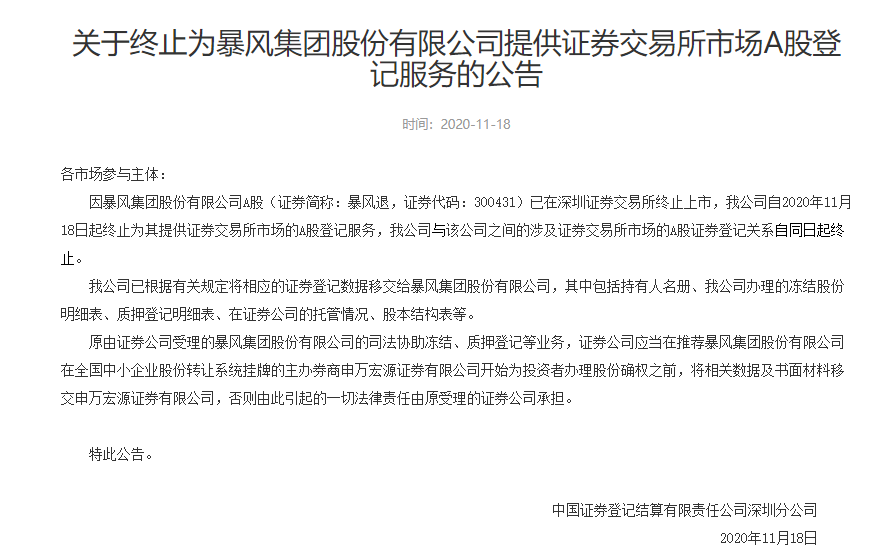 关于终止为暴风集团股份有限公司提供证券交易所市场A股登记服务的公告

时间：2020-11-18

各市场参与主体：

因暴风集团股份有限公司A股（证券简称：暴风退，证券代码：300431）已在深圳证券交易所终止上市，我公司自2020年11月18日起终止为其提供证券交易所市场的A股登记服务，我公司与该公司之间的涉及证券交易所市场的A股证券登记关系自同日起终止。

我公司已根据有关规定将相应的证券登记数据移交给暴风集团股份有限公司，其中包括持有人名册、我公司办理的冻结股份明细表、质押登记明细表、在证券公司的托管情况、股本结构表等。

原由证券公司受理的暴风集团股份有限公司的司法协助冻结、质押登记等业务，证券公司应当在推荐暴风集团股份有限公司在全国中小企业股份转让系统挂牌的主办券商申万宏源证券有限公司开始为投资者办理股份确权之前，将相关数据及书面材料移交申万宏源证券有限公司，否则由此引起的一切法律责任由原受理的证券公司承担。

特此公告。

中国证券登记结算有限责任公司深圳分公司

2020年11月18日